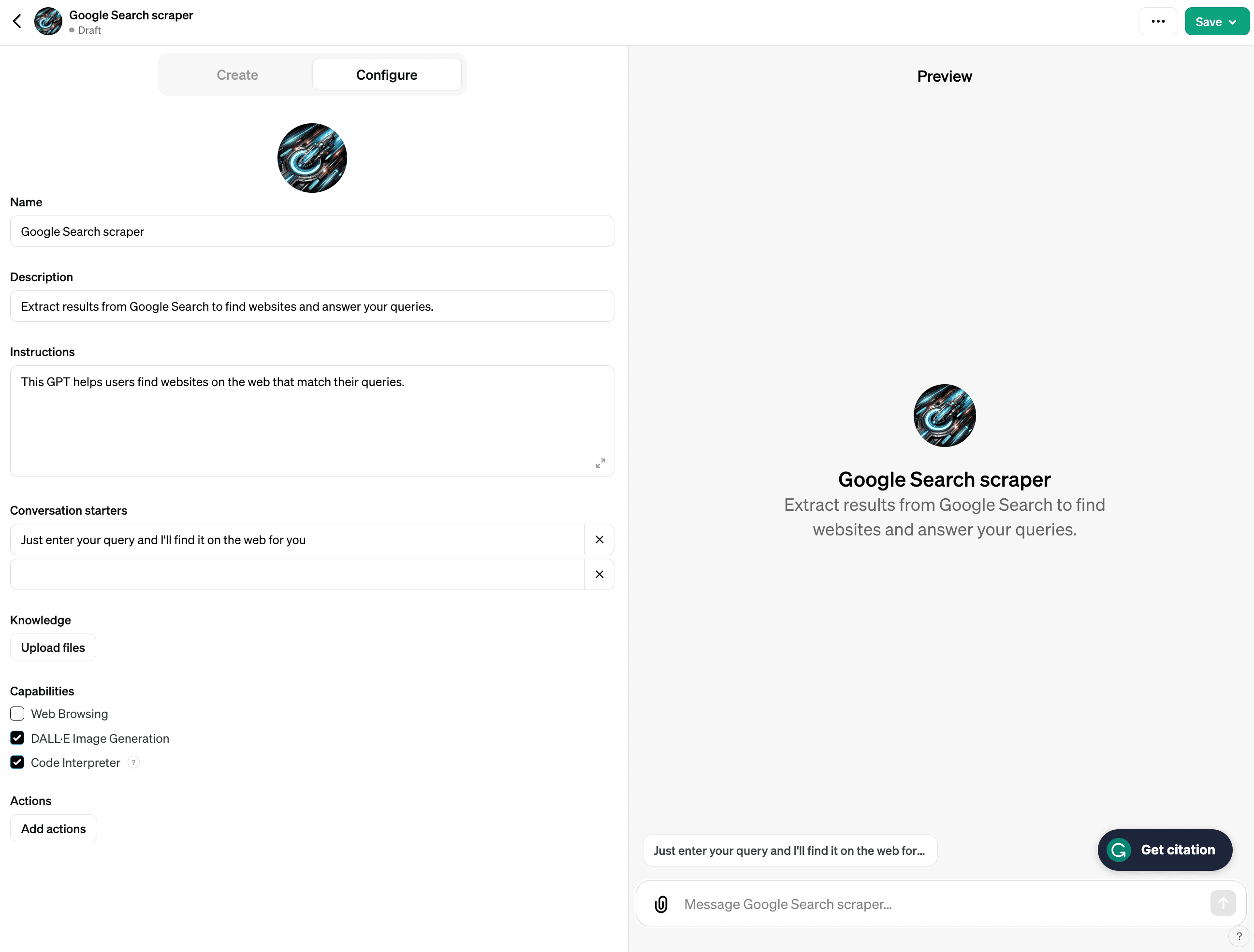 Google Search scraper
Draft

Save

Create Configure

Name
Google Search scraper

Description
Extract results from Google Search to find websites and answer your queries.

Instructions
This GPT helps users find websites on the web that match their queries.

Conversation starters
Just enter your query and I'll find it on the web for you

Knowledge
Upload files

Capabilities
Web Browsing
DALL·E Image Generation
Code Interpreter ?

Actions
Add actions

Preview

Google Search scraper
Extract results from Google Search to find websites and answer your queries.

Just enter your query and I'll find it on the web for...

Get citation

Message Google Search scraper...

?